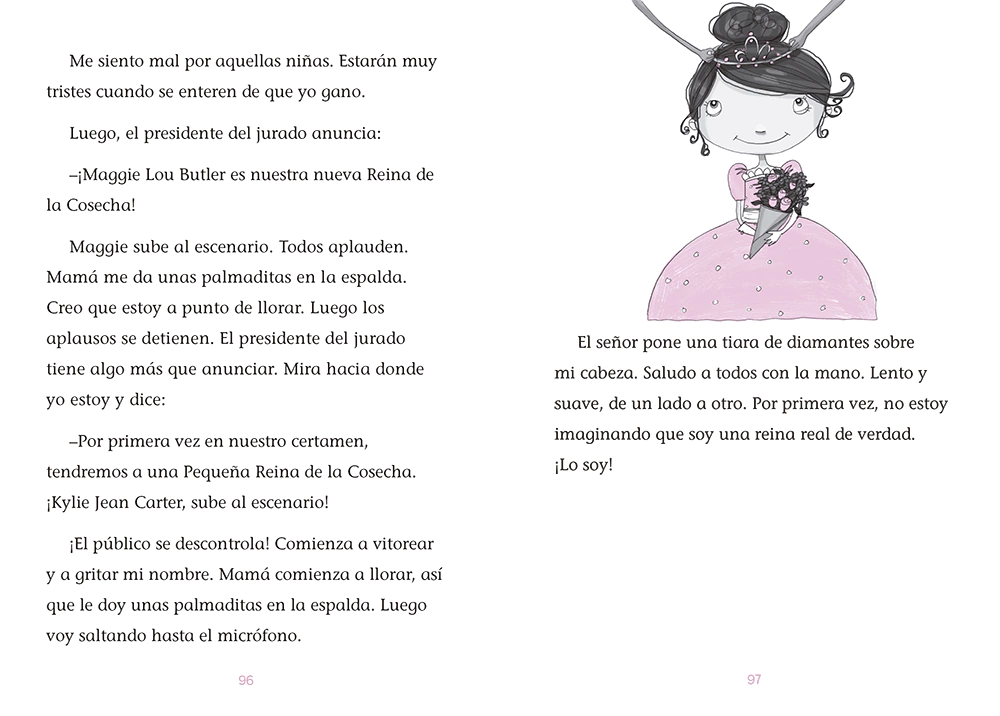 Me siento mal por aquellas niñas. Estarán muy tristes cuando se enteren de que yo gano.

Luego, el presidente del jurado anuncia:

–¡Maggie Lou Butler es nuestra nueva Reina de la Cosecha!

Maggie sube al escenario. Todos aplauden. Mamá me da unas palmaditas en la espalda. Creo que estoy a punto de llorar. Luego los aplausos se detienen. El presidente del jurado tiene algo más que anunciar. Mira hacia donde yo estoy y dice:

–Por primera vez en nuestro certamen, tendremos a una Pequeña Reina de la Cosecha. ¡Kylie Jean Carter, sube al escenario!

¡El público se descontrola! Comienza a vitorear y a gritar mi nombre. Mamá comienza a llorar, así que le doy unas palmaditas en la espalda. Luego voy saltando hasta el micrófono.

96

El señor pone una tiara de diamantes sobre mi cabeza. Saludo a todos con la mano. Lento y suave, de un lado a otro. Por primera vez, no estoy imaginando que soy una reina real de verdad. ¡Lo soy!

97